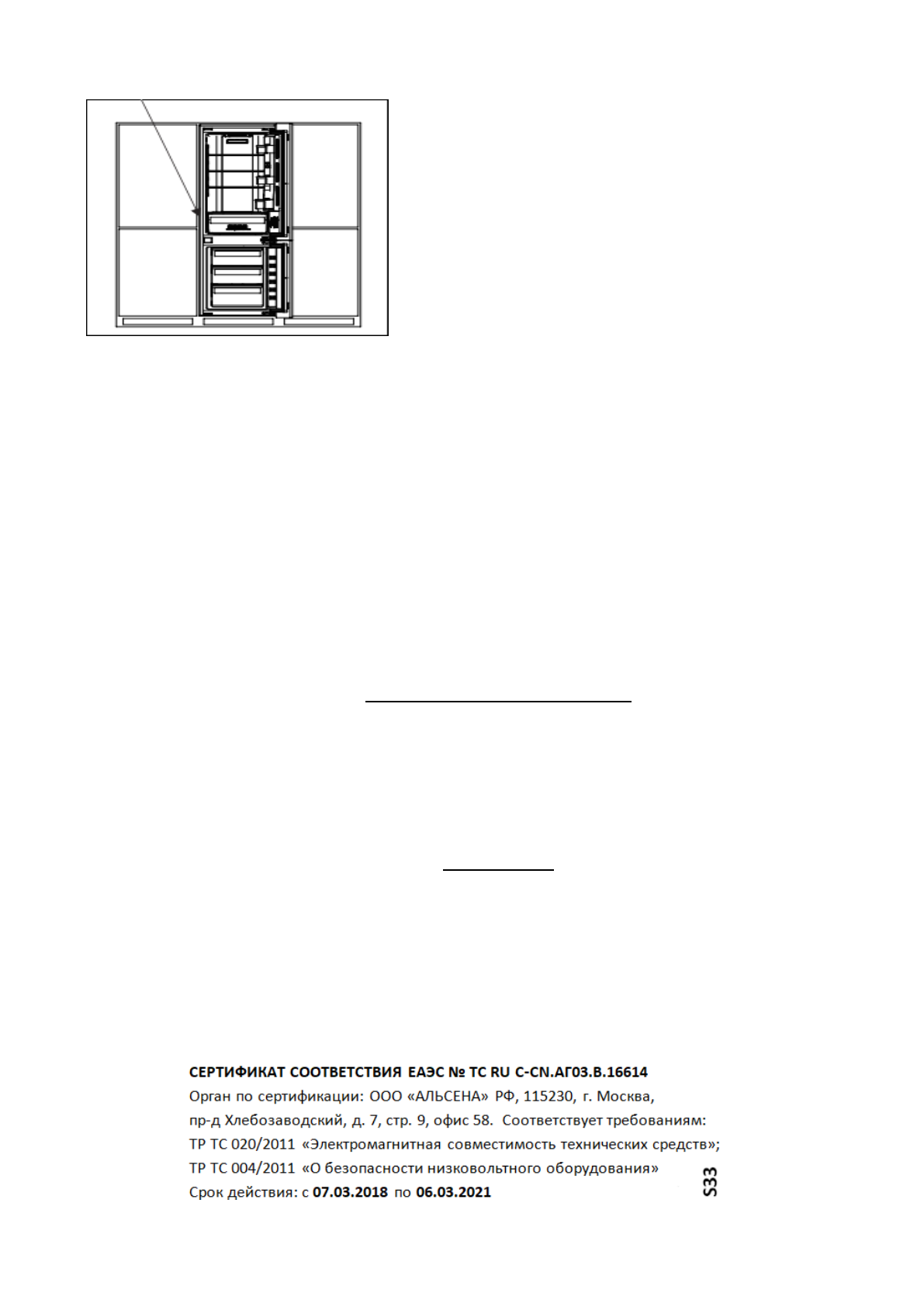 СЕРТИФИКАТ СООТВЕТСТВИЯ ЕАЭС № ТС RU C-CN.АГ03.В.16614
Орган по сертификации: ООО «АЛЬСЕНА» РФ, 115230, г. Москва, пр-д Хлебозаводский, д. 7, стр. 9, офис 58. Соответствует требованиям:
ТР ТС 020/2011 «Электромагнитная совместимость технических средств»;
ТР ТС 004/2011 «О безопасности низковольтного оборудования»
Срок действия: с 07.03.2018 по 06.03.2021

S33